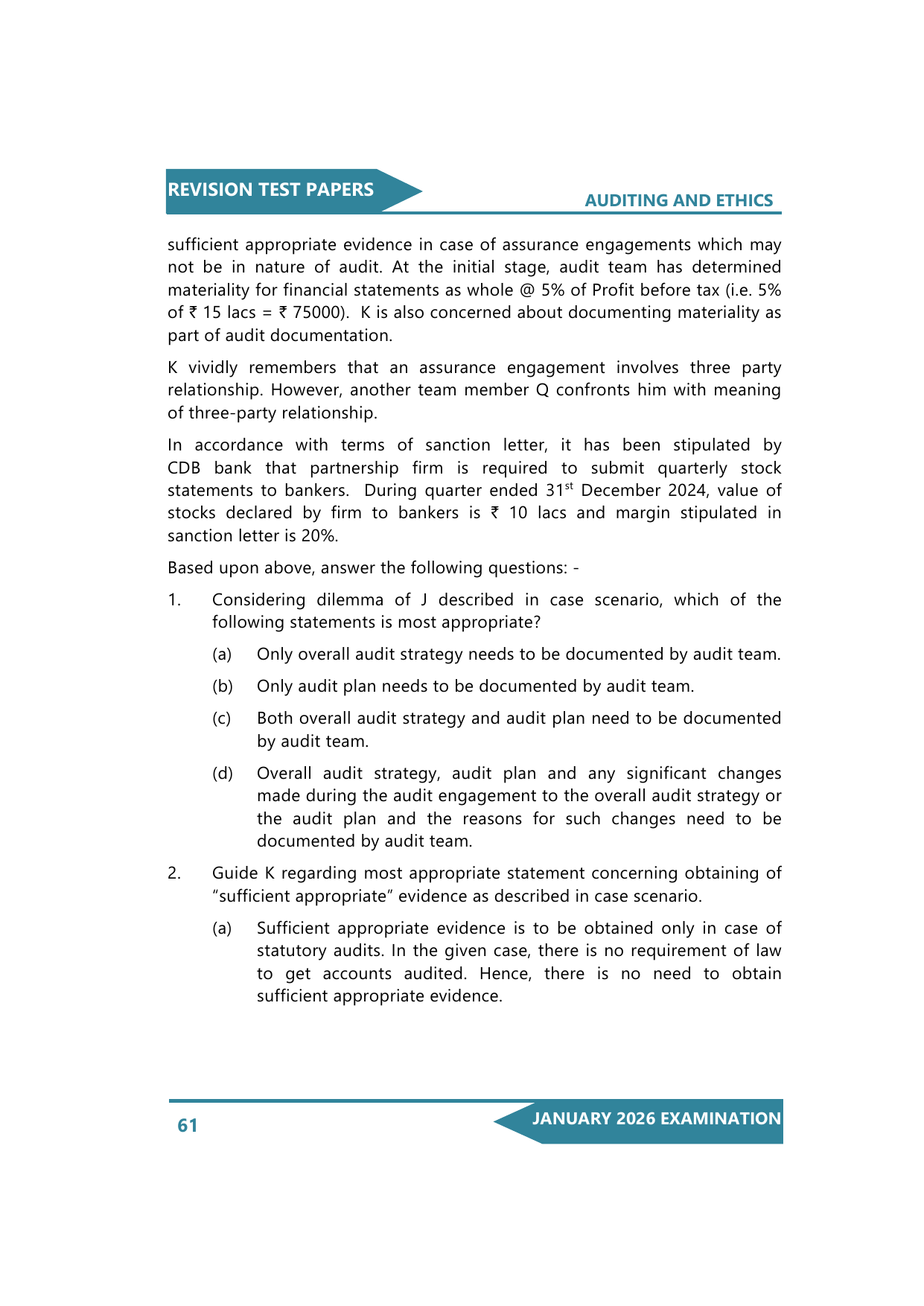 REVISION TEST PAPERS
AUDITING AND ETHICS

sufficient appropriate evidence in case of assurance engagements which may not be in nature of audit. At the initial stage, audit team has determined materiality for financial statements as whole @ 5% of Profit before tax (i.e. 5% of ₹ 15 lacs = ₹ 75000). K is also concerned about documenting materiality as part of audit documentation.

K vividly remembers that an assurance engagement involves three party relationship. However, another team member Q confronts him with meaning of three-party relationship.

In accordance with terms of sanction letter, it has been stipulated by CDB bank that partnership firm is required to submit quarterly stock statements to bankers. During quarter ended 31$^{st}$ December 2024, value of stocks declared by firm to bankers is ₹ 10 lacs and margin stipulated in sanction letter is 20%.

Based upon above, answer the following questions: -

1. Considering dilemma of J described in case scenario, which of the following statements is most appropriate?

(a) Only overall audit strategy needs to be documented by audit team.

(b) Only audit plan needs to be documented by audit team.

(c) Both overall audit strategy and audit plan need to be documented by audit team.

(d) Overall audit strategy, audit plan and any significant changes made during the audit engagement to the overall audit strategy or the audit plan and the reasons for such changes need to be documented by audit team.

2. Guide K regarding most appropriate statement concerning obtaining of "sufficient appropriate" evidence as described in case scenario.

(a) Sufficient appropriate evidence is to be obtained only in case of statutory audits. In the given case, there is no requirement of law to get accounts audited. Hence, there is no need to obtain sufficient appropriate evidence.

61
JANUARY 2026 EXAMINATION